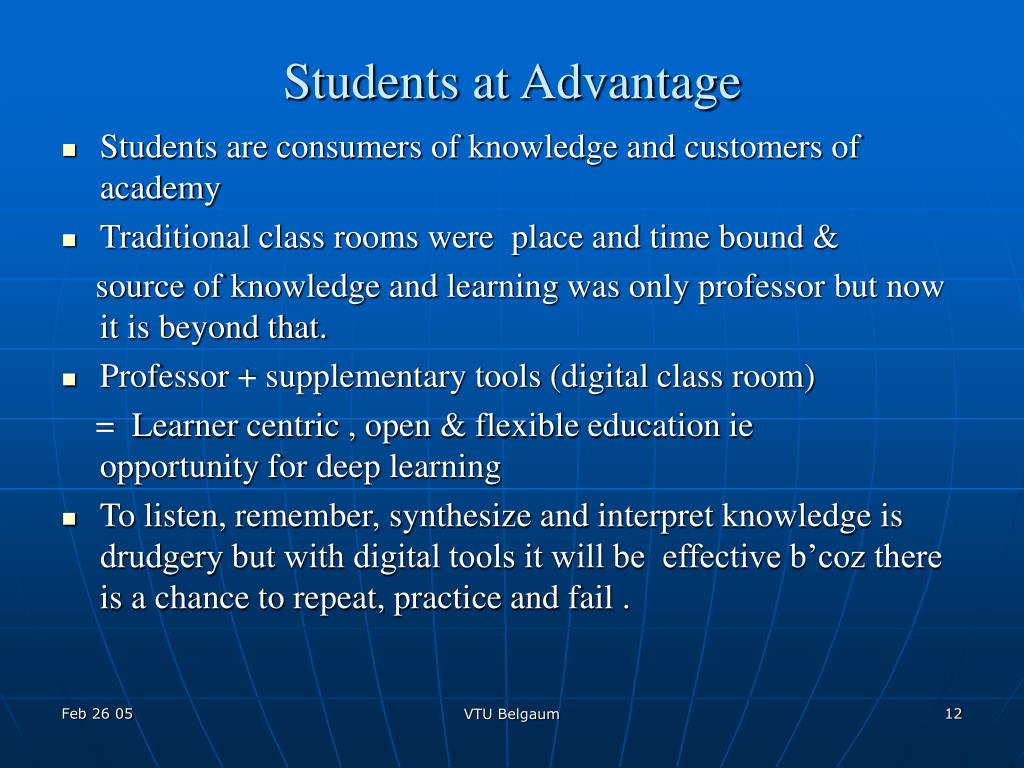 Students at Advantage

- Students are consumers of knowledge and customers of academy
- Traditional class rooms were place and time bound &

source of knowledge and learning was only professor but now it is beyond that.

- Professor + supplementary tools (digital class room)

= Learner centric , open & flexible education ie opportunity for deep learning

- To listen, remember, synthesize and interpret knowledge is drudgery but with digital tools it will be effective b’coz there is a chance to repeat, practice and fail .

Feb 26 05

VTU Belgaum

12